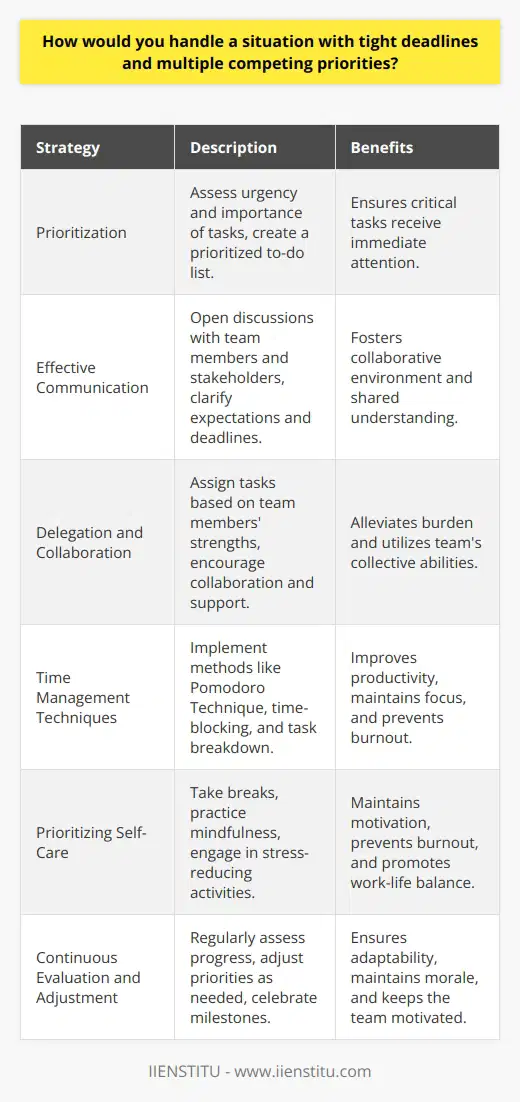 How would you handle a situation with tight deadlines and multiple competing priorities?

| Strategy | Description | Benefits |
|---|---|---|
| Prioritization | Assess urgency and importance of tasks, create a prioritized to-do list. | Ensures critical tasks receive immediate attention. |
| Effective Communication | Open discussions with team members and stakeholders, clarify expectations and deadlines. | Fosters collaborative environment and shared understanding. |
| Delegation and Collaboration | Assign tasks based on team members' strengths, encourage collaboration and support. | Alleviates burden and utilizes team's collective abilities. |
| Time Management Techniques | Implement methods like Pomodoro Technique, time-blocking, and task breakdown. | Improves productivity, maintains focus, and prevents burnout. |
| Prioritizing Self-Care | Take breaks, practice mindfulness, engage in stress-reducing activities. | Maintains motivation, prevents burnout, and promotes work-life balance. |
| Continuous Evaluation and Adjustment | Regularly assess progress, adjust priorities as needed, celebrate milestones. | Ensures adaptability, maintains morale, and keeps the team motivated. |

IIENSTITU - www.iienstitu.com